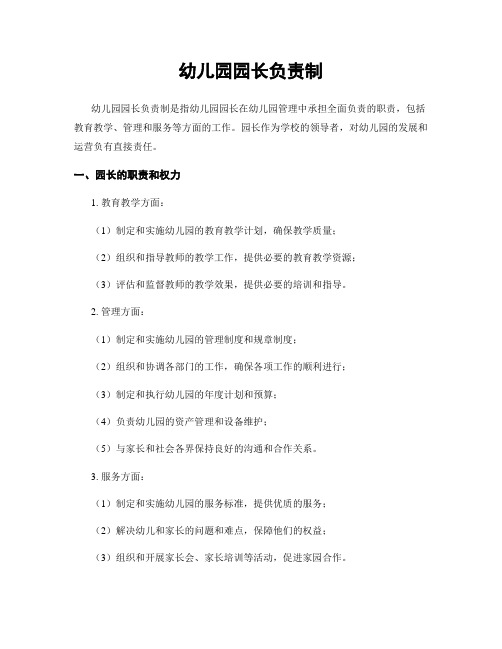 幼儿园园长负责制

幼儿园园长负责制是指幼儿园园长在幼儿园管理中承担全面负责的职责，包括教育教学、管理和服务等方面的工作。园长作为学校的领导者，对幼儿园的发展和运营负有直接责任。

一、园长的职责和权力

1. 教育教学方面：

（1）制定和实施幼儿园的教育教学计划，确保教学质量；

（2）组织和指导教师的教学工作，提供必要的教育教学资源；

（3）评估和监督教师的教学效果，提供必要的培训和指导。

2. 管理方面：

（1）制定和实施幼儿园的管理制度和规章制度；

（2）组织和协调各部门的工作，确保各项工作的顺利进行；

（3）制定和执行幼儿园的年度计划和预算；

（4）负责幼儿园的资产管理和设备维护；

（5）与家长和社会各界保持良好的沟通和合作关系。

3. 服务方面：

（1）制定和实施幼儿园的服务标准，提供优质的服务；

（2）解决幼儿和家长的问题和难点，保障他们的权益；

（3）组织和开展家长会、家长培训等活动，促进家园合作。